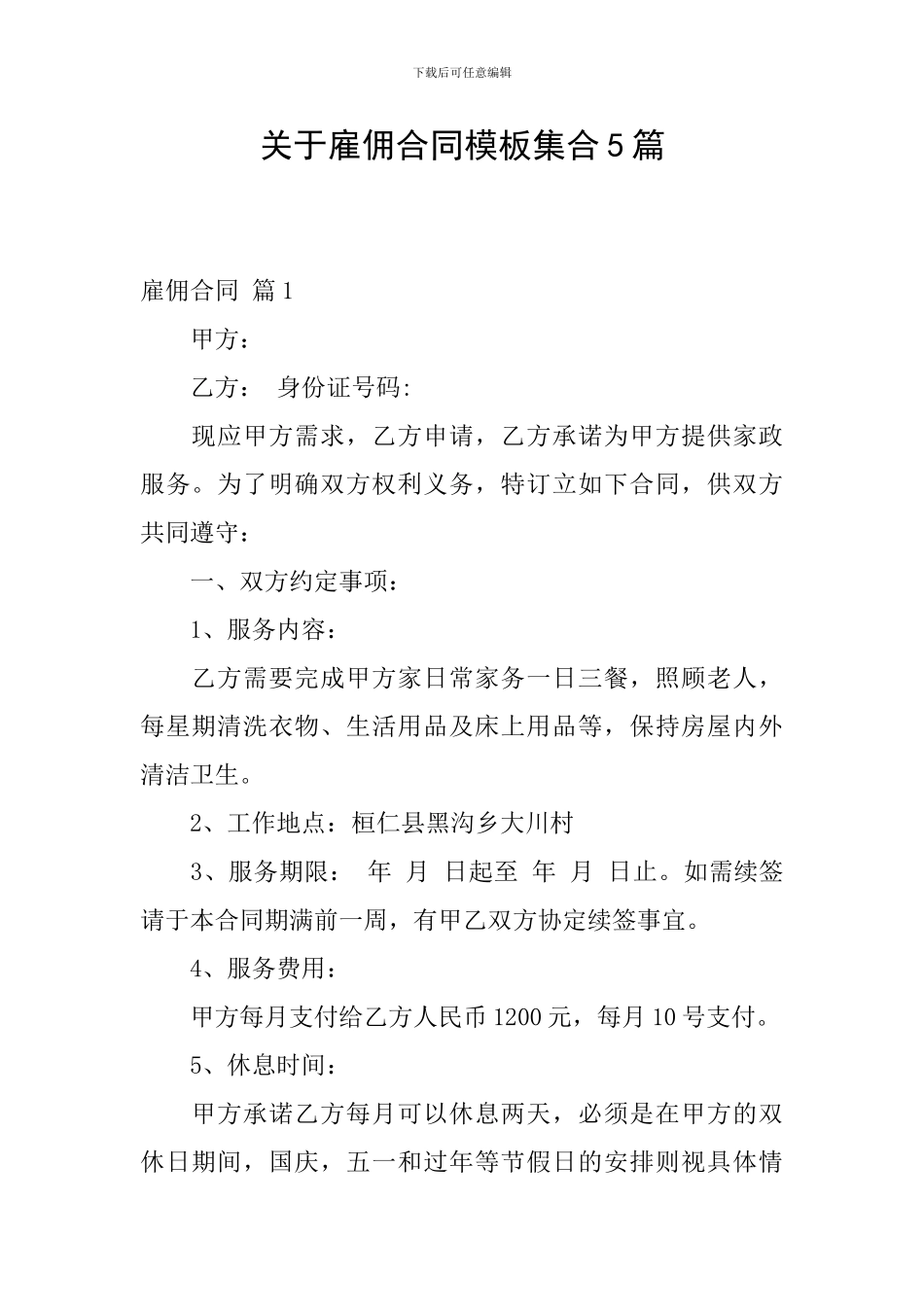 下载后可任意编辑

关于雇佣合同模板集合5篇

雇佣合同 篇1

甲方：

乙方： 身份证号码:

现应甲方需求，乙方申请，乙方承诺为甲方提供家政服务。为了明确双方权利义务，特订立如下合同，供双方共同遵守：

一、双方约定事项：

1、服务内容：

乙方需要完成甲方家日常家务一日三餐，照顾老人，每星期清洗衣物、生活用品及床上用品等，保持房屋内外清洁卫生。

2、工作地点：桓仁县黑沟乡大川村

3、服务期限： 年 月 日起至 年 月 日止。如需续签请于本合同期满前一周，有甲乙双方协定续签事宜。

4、服务费用：

甲方每月支付给乙方人民币1200元，每月10号支付。

5、休息时间：

甲方承诺乙方每月可以休息两天，必须是在甲方的双休日期间，国庆，五一和过年等节假日的安排则视具体情